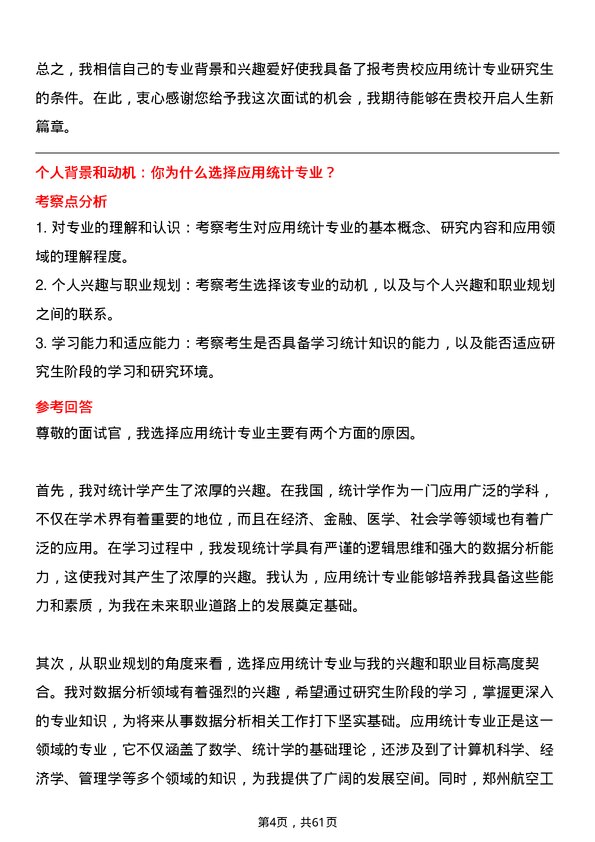 总之，我相信自己的专业背景和兴趣爱好使我具备了报考贵校应用统计专业研究生的条件。在此，衷心感谢您给予我这次面试的机会，我期待能够在贵校开启人生新篇章。

个人背景和动机：你为什么选择应用统计专业？

考察点分析

1. 对专业的理解和认识：考察考生对应用统计专业的基本概念、研究内容和应用领域的理解程度。

2. 个人兴趣与职业规划：考察考生选择该专业的动机，以及与个人兴趣和职业规划之间的联系。

3. 学习能力和适应能力：考察考生是否具备学习统计知识的能力，以及能否适应研究生阶段的学习和研究环境。

参考回答

尊敬的面试官，我选择应用统计专业主要有两个方面的原因。

首先，我对统计学产生了浓厚的兴趣。在我国，统计学作为一门应用广泛的学科，不仅在学术界有着重要的地位，而且在经济、金融、医学、社会学等领域也有着广泛的应用。在学习过程中，我发现统计学具有严谨的逻辑思维和强大的数据分析能力，这使我对其产生了浓厚的兴趣。我认为，应用统计专业能够培养我具备这些能力和素质，为我在未来职业道路上的发展奠定基础。

其次，从职业规划的角度来看，选择应用统计专业与我的兴趣和职业目标高度契合。我对数据分析领域有着强烈的兴趣，希望通过研究生阶段的学习，掌握更深入的专业知识，为将来从事数据分析相关工作打下坚实基础。应用统计专业正是这一领域的专业，它不仅涵盖了数学、统计学的基础理论，还涉及到了计算机科学、经济学、管理学等多个领域的知识，为我提供了广阔的发展空间。同时，郑州航空工

第4页，共61页